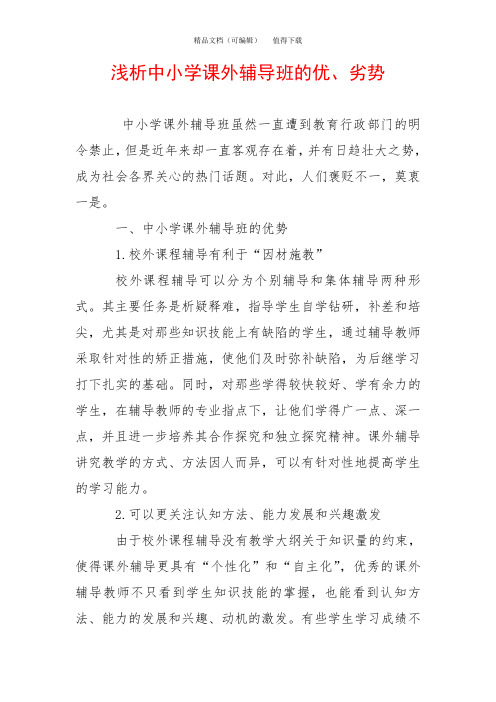 精品文档（可编辑）　值得下载

浅析中小学课外辅导班的优、劣势

中小学课外辅导班虽然一直遭到教育行政部门的明令禁止，但是近年来却一直客观存在着，并有日趋壮大之势，成为社会各界关心的热门话题。对此，人们褒贬不一，莫衷一是。

一、中小学课外辅导班的优势

1.校外课程辅导有利于“因材施教”

校外课程辅导可以分为个别辅导和集体辅导两种形式。其主要任务是析疑释难，指导学生自学钻研，补差和培尖，尤其是对那些知识技能上有缺陷的学生，通过辅导教师采取针对性的矫正措施，使他们及时弥补缺陷，为后继学习打下扎实的基础。同时，对那些学得较快较好、学有余力的学生，在辅导教师的专业指点下，让他们学得广一点、深一点，并且进一步培养其合作探究和独立探究精神。课外辅导讲究教学的方式、方法因人而异，可以有针对性地提高学生的学习能力。

2.可以更关注认知方法、能力发展和兴趣激发

由于校外课程辅导没有教学大纲关于知识量的约束，使得课外辅导更具有“个性化”和“自主化”，优秀的课外辅导教师不只看到学生知识技能的掌握，也能看到认知方法、能力的发展和兴趣、动机的激发。有些学生学习成绩不